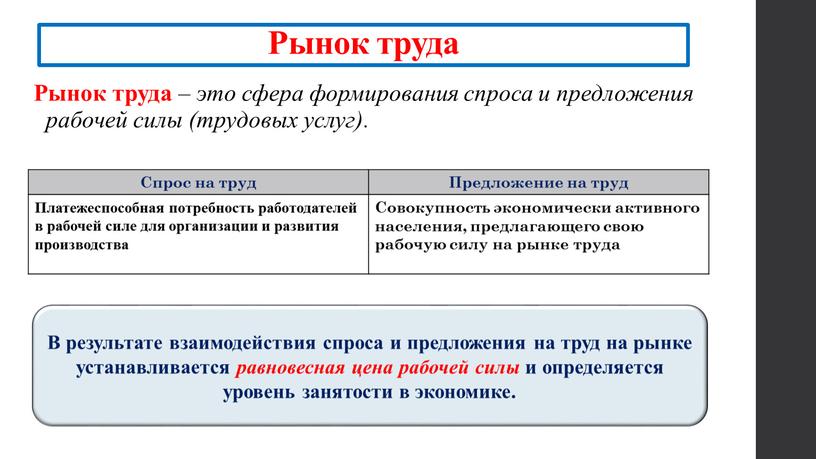 Рынок труда

Рынок труда – это сфера формирования спроса и предложения рабочей силы (трудовых услуг).

| Спрос на труд | Предложение на труд |
|---|---|
| Платежеспособная потребность работодателей в рабочей силе для организации и развития производства | Совокупность экономически активного населения, предлагающего свою рабочую силу на рынке труда |

В результате взаимодействия спроса и предложения на труд на рынке устанавливается равновесная цена рабочей силы и определяется уровень занятости в экономике.